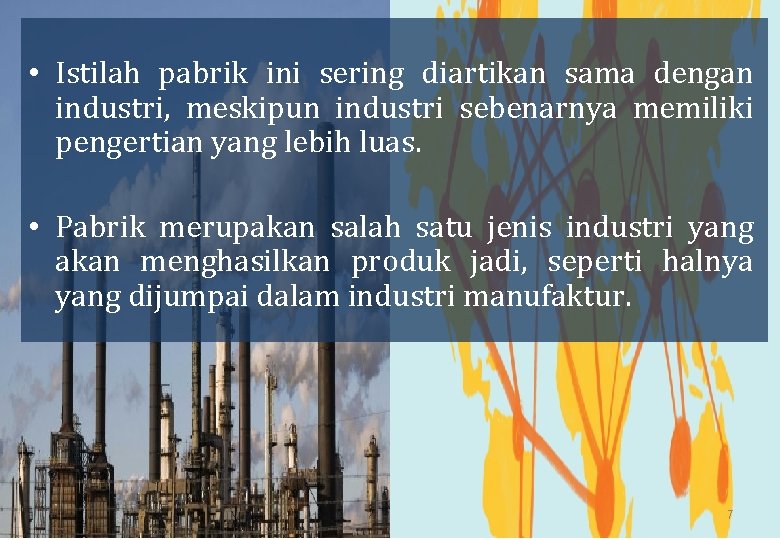 • Istilah pabrik ini sering diartikan sama dengan industri, meskipun industri sebenarnya memiliki pengertian yang lebih luas.

• Pabrik merupakan salah satu jenis industri yang akan menghasilkan produk jadi, seperti halnya yang dijumpai dalam industri manufaktur.

7